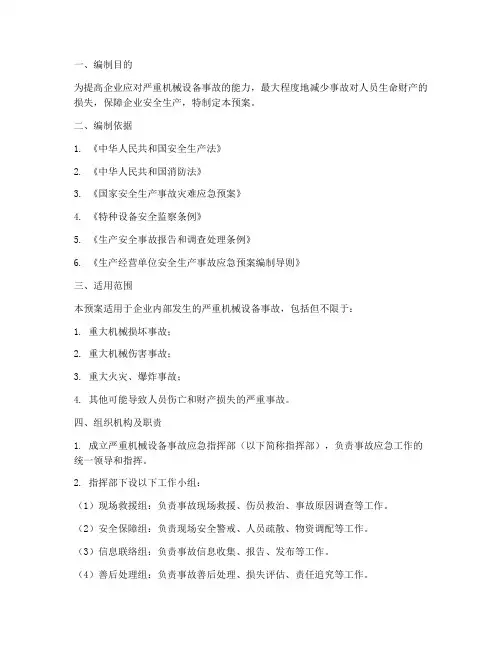 一、编制目的

为提高企业应对严重机械设备事故的能力，最大程度地减少事故对人员生命财产的损失，保障企业安全生产，特制定本预案。

二、编制依据

1. 《中华人民共和国安全生产法》

2. 《中华人民共和国消防法》

3. 《国家安全生产事故灾难应急预案》

4. 《特种设备安全监察条例》

5. 《生产安全事故报告和调查处理条例》

6. 《生产经营单位安全生产事故应急预案编制导则》

三、适用范围

本预案适用于企业内部发生的严重机械设备事故，包括但不限于：

1. 重大机械损坏事故；

2. 重大机械伤害事故；

3. 重大火灾、爆炸事故；

4. 其他可能导致人员伤亡和财产损失的严重事故。

四、组织机构及职责

1. 成立严重机械设备事故应急指挥部（以下简称指挥部），负责事故应急工作的统一领导和指挥。

2. 指挥部下设以下工作小组：

（1）现场救援组：负责事故现场救援、伤员救治、事故原因调查等工作。

（2）安全保障组：负责现场安全警戒、人员疏散、物资调配等工作。

（3）信息联络组：负责事故信息收集、报告、发布等工作。

（4）善后处理组：负责事故善后处理、损失评估、责任追究等工作。